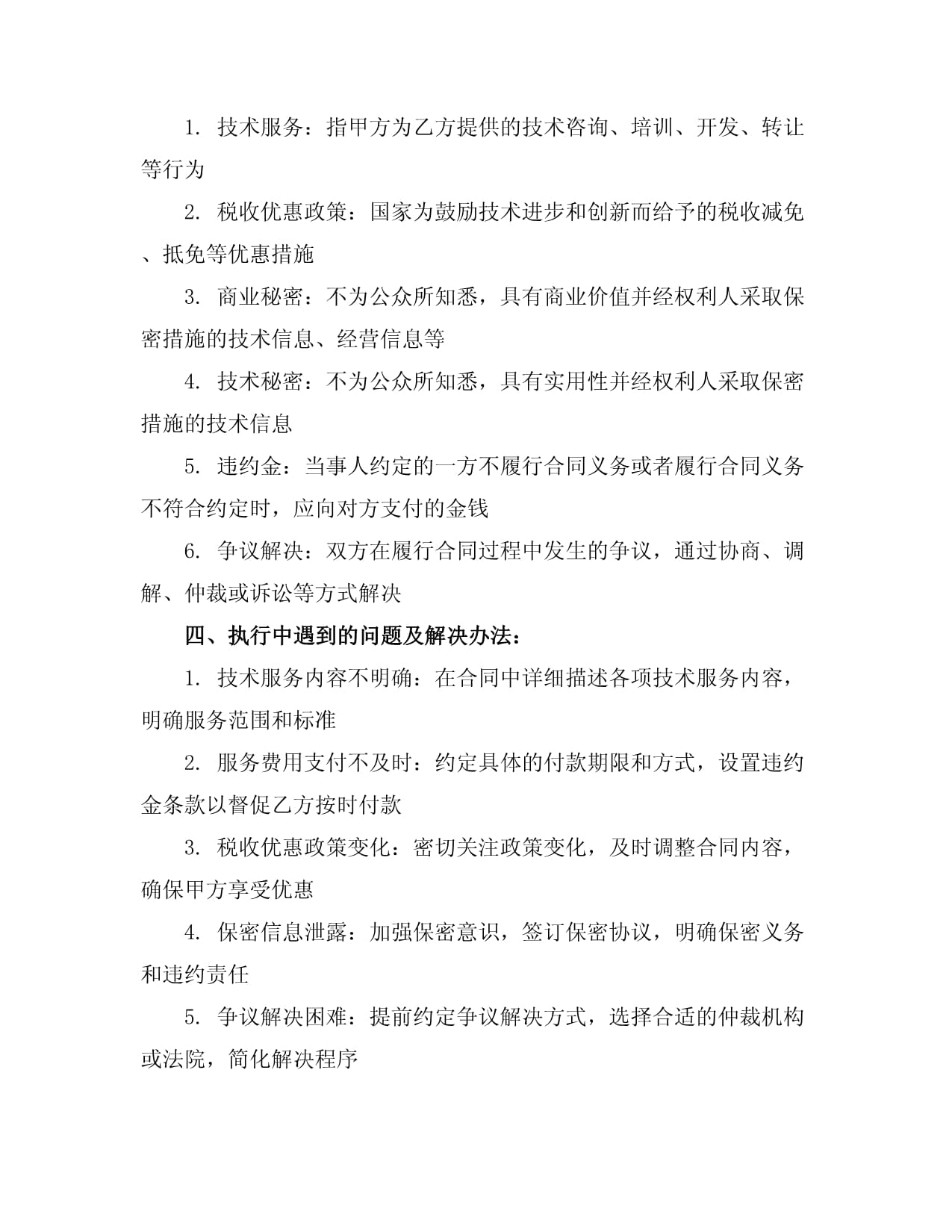 1. 技术服务：指甲方为乙方提供的技术咨询、培训、开发、转让等行为

2. 税收优惠政策：国家为鼓励技术进步和创新而给予的税收减免、抵免等优惠措施

3. 商业秘密：不为公众所知悉，具有商业价值并经权利人采取保密措施的技术信息、经营信息等

4. 技术秘密：不为公众所知悉，具有实用性并经权利人采取保密措施的技术信息

5. 违约金：当事人约定的一方不履行合同义务或者履行合同义务不符合约定时，应向对方支付的金钱

6. 争议解决：双方在履行合同过程中发生的争议，通过协商、调解、仲裁或诉讼等方式解决

四、执行中遇到的问题及解决办法：

1. 技术服务内容不明确：在合同中详细描述各项技术服务内容，明确服务范围和标准

2. 服务费用支付不及时：约定具体的付款期限和方式，设置违约金条款以督促乙方按时付款

3. 税收优惠政策变化：密切关注政策变化，及时调整合同内容，确保甲方享受优惠

4. 保密信息泄露：加强保密意识，签订保密协议，明确保密义务和违约责任

5. 争议解决困难：提前约定争议解决方式，选择合适的仲裁机构或法院，简化解决程序